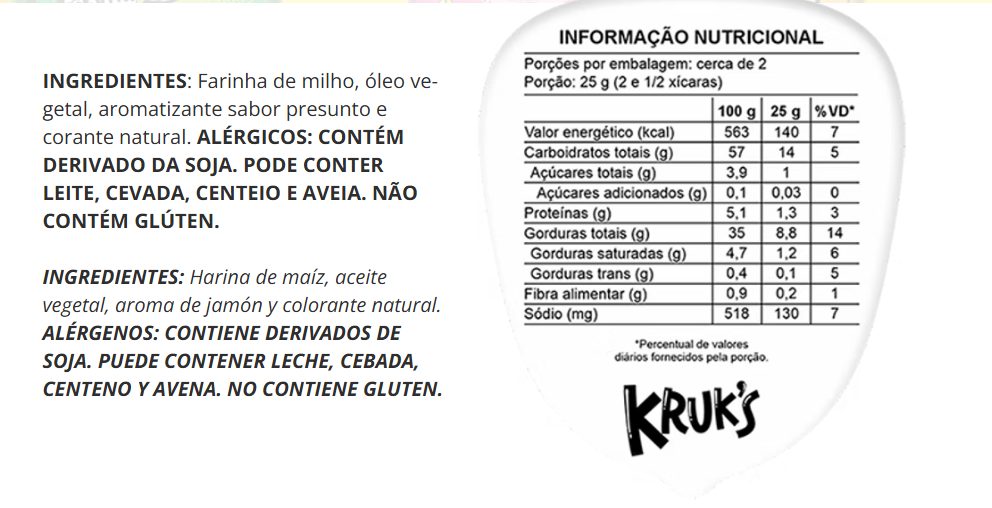 INGREDIENTES: Farinha de milho, óleo vegetal, aromatizante sabor presunto e corante natural. ALÉRGICOS: CONTÉM DERIVADO DA SOJA. PODE CONTER LEITE, CEVADA, CENTEIO E AVEIA. NÃO CONTÉM GLÚTEN.

INGREDIENTES: Harina de maíz, aceite vegetal, aroma de jamón y colorante natural. ALÉRGENOS: CONTIENE DERIVADOS DE SOJA. PUEDE CONTENER LECHE, CEBADA, CENTENO Y AVENA. NO CONTIENE GLUTEN.

INFORMAÇÃO NUTRICIONAL

Porções por embalagem: cerca de 2
Porção: 25 g (2 e 1/2 xícaras)

| | 100 g | 25 g | %VD* |
|---|---|---|---|
| Valor energético (kcal) | 563 | 140 | 7 |
| Carboidratos totais (g) | 57 | 14 | 5 |
| Açúcares totais (g) | 3,9 | 1 | |
| Açúcares adicionados (g) | 0,1 | 0,03 | 0 |
| Proteínas (g) | 5,1 | 1,3 | 3 |
| Gorduras totais (g) | 35 | 8,8 | 14 |
| Gorduras saturadas (g) | 4,7 | 1,2 | 6 |
| Gorduras trans (g) | 0,4 | 0,1 | 5 |
| Fibra alimentar (g) | 0,9 | 0,2 | 1 |
| Sódio (mg) | 518 | 130 | 7 |

*Percentual de valores diários fornecidos pela porção.

KRUK'S